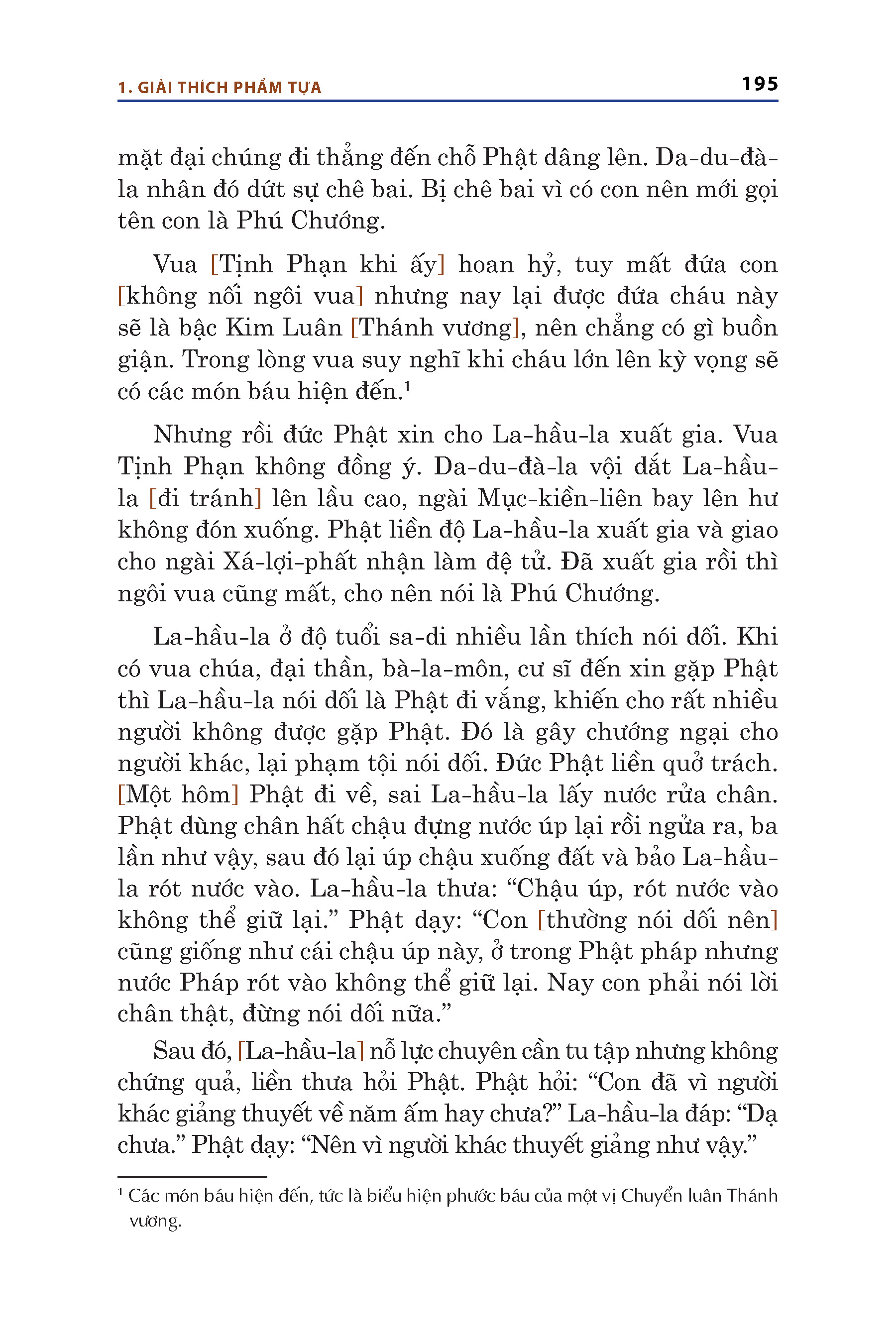 1. GIẢI THÍCH PHẨM TỰA

195

mặt đại chúng đi thẳng đến chỗ Phật dâng lên. Da-du-đà-la nhân đó dứt sự chê bai. Bị chê bai vì có con nên mới gọi tên con là Phú Chướng.

Vua [Tịnh Phạn khi ấy] hoan hỷ, tuy mất đứa con [không nối ngôi vua] nhưng nay lại được đứa cháu này sẽ là bậc Kim Luân [Thánh vương], nên chẳng có gì buồn giận. Trong lòng vua suy nghĩ khi cháu lớn lên kỳ vọng sẽ có các món báu hiện đến.$^1$

Nhưng rồi đức Phật xin cho La-hầu-la xuất gia. Vua Tịnh Phạn không đồng ý. Da-du-đà-la vội dắt La-hầu-la [đi tránh] lên lầu cao, ngài Mục-kiền-liên bay lên hư không đón xuống. Phật liền độ La-hầu-la xuất gia và giao cho ngài Xá-lợi-phất nhận làm đệ tử. Đã xuất gia rồi thì ngôi vua cũng mất, cho nên nói là Phú Chướng.

La-hầu-la ở độ tuổi sa-di nhiều lần thích nói dối. Khi có vua chúa, đại thần, bà-la-môn, cư sĩ đến xin gặp Phật thì La-hầu-la nói dối là Phật đi vắng, khiến cho rất nhiều người không được gặp Phật. Đó là gây chướng ngại cho người khác, lại phạm tội nói dối. Đức Phật liền quở trách. [Một hôm] Phật đi về, sai La-hầu-la lấy nước rửa chân. Phật dùng chân hất chậu đựng nước úp lại rồi ngửa ra, ba lần như vậy, sau đó lại úp chậu xuống đất và bảo La-hầu-la rót nước vào. La-hầu-la thưa: “Chậu úp, rót nước vào không thể giữ lại.” Phật dạy: “Con [thường nói dối nên] cũng giống như cái chậu úp này, ở trong Phật pháp nhưng nước Pháp rót vào không thể giữ lại. Nay con phải nói lời chân thật, đừng nói dối nữa.”

Sau đó, [La-hầu-la] nỗ lực chuyên cần tu tập nhưng không chứng quả, liền thưa hỏi Phật. Phật hỏi: “Con đã vì người khác giảng thuyết về năm ấm hay chưa?” La-hầu-la đáp: “Dạ chưa.” Phật dạy: “Nên vì người khác thuyết giảng như vậy.”

$^1$ Các món báu hiện đến, tức là biểu hiện phước báu của một vị Chuyển luân Thánh vương.